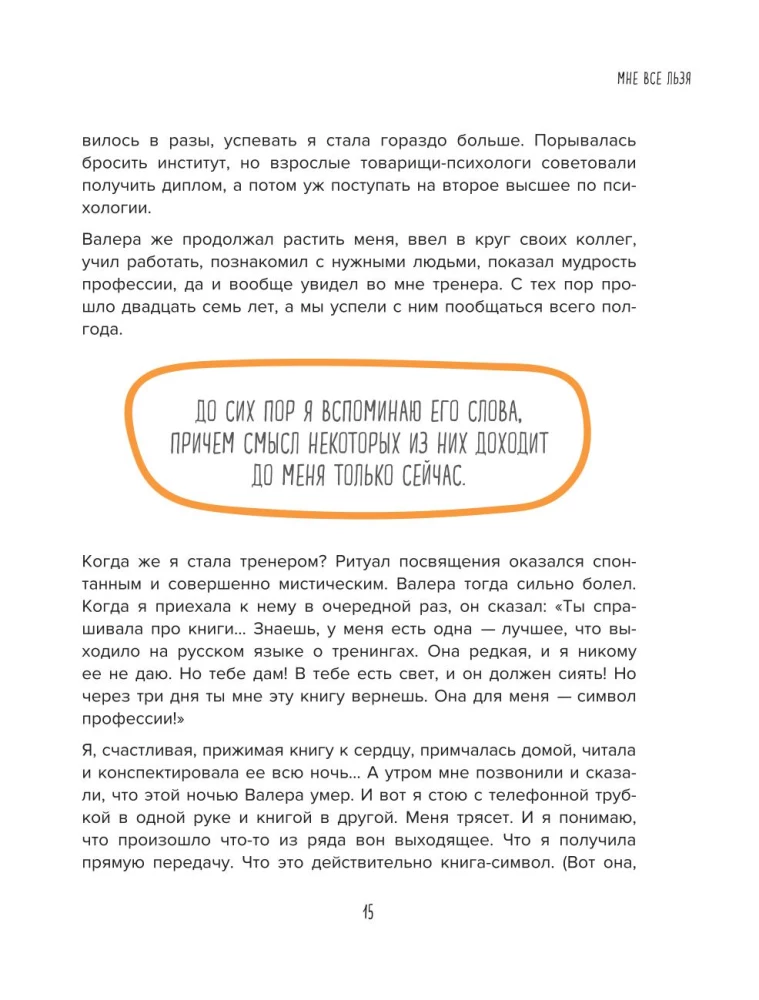 МНЕ ВСЕ ЛЬЗЯ

вилось в разы, успевать я стала гораздо больше. Порывалась бросить институт, но взрослые товарищи-психологи советовали получить диплом, а потом уж поступать на второе высшее по психологии.

Валера же продолжал растить меня, ввел в круг своих коллег, учил работать, познакомил с нужными людьми, показал мудрость профессии, да и вообще увидел во мне тренера. С тех пор прошло двадцать семь лет, а мы успели с ним пообщаться всего полгода.

ДО СИХ ПОР Я ВСПОМИНАЮ ЕГО СЛОВА, ПРИЧЕМ СМЫСЛ НЕКОТОРЫХ ИЗ НИХ ДОХОДИТ ДО МЕНЯ ТОЛЬКО СЕЙЧАС.

Когда же я стала тренером? Ритуал посвящения оказался спонтанным и совершенно мистическим. Валера тогда сильно болел. Когда я приехала к нему в очередной раз, он сказал: «Ты спрашивала про книги... Знаешь, у меня есть одна — лучшее, что выходило на русском языке о тренингах. Она редкая, и я никому ее не даю. Но тебе дам! В тебе есть свет, и он должен сиять! Но через три дня ты мне эту книгу вернешь. Она для меня — символ профессии!»

Я, счастливая, прижимая книгу к сердцу, примчалась домой, читала и конспектировала ее всю ночь... А утром мне позвонили и сказали, что этой ночью Валера умер. И вот я стою с телефонной трубкой в одной руке и книгой в другой. Меня трясет. И я понимаю, что произошло что-то из ряда вон выходящее. Что я получила прямую передачу. Что это действительно книга-символ. (Вот она,

15